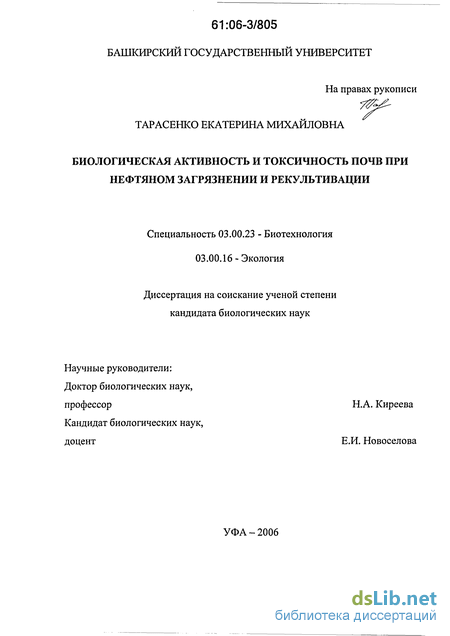 61:06-3/805

БАШКИРСКИЙ ГОСУДАРСТВЕННЫЙ УНИВЕРСИТЕТ

На правах рукописи

ТАРАСЕНКО ЕКАТЕРИНА МИХАЙЛОВНА

БИОЛОГИЧЕСКАЯ АКТИВНОСТЬ И ТОКСИЧНОСТЬ ПОЧВ ПРИ НЕФТЯНОМ ЗАГРЯЗНЕНИИ И РЕКУЛЬТИВАЦИИ

Специальность 03.00.23 - Биотехнология

03.00.16 - Экология

Диссертация на соискание ученой степени кандидата биологических наук

Научные руководители:
Доктор биологических наук,
профессор Н.А. Киреева
Кандидат биологических наук,
доцент Е.И. Новоселова

УФА – 2006

dsLib.net
библиотека диссертаций